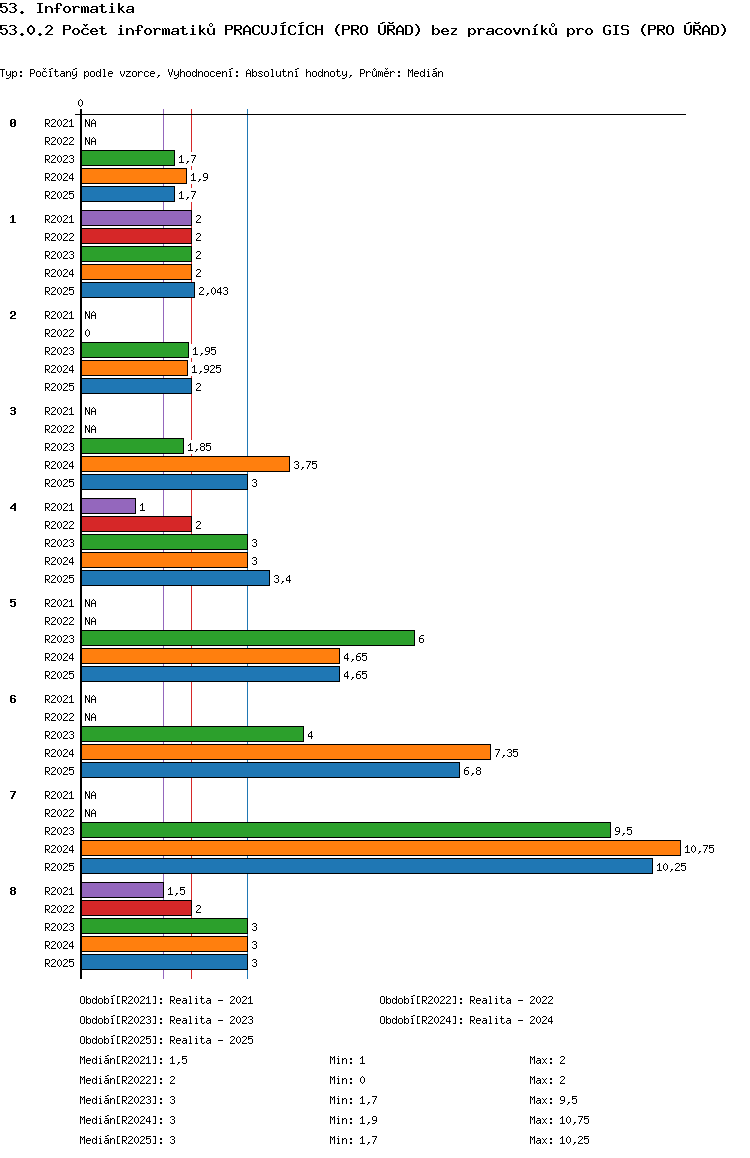 53. Informatika
53.0.2 Počet informatiků PRACUJÍCÍCH (PRO ÚŘAD) bez pracovníků pro GIS (PRO ÚŘAD)

Typ: Počítaný podle vzorce, Vyhodnocení: Absolutní hodnoty, Průměr: Medián

0

0
R2021 NA
R2022 NA
R2023 1,7
R2024 1,9
R2025 1,7

1
R2021 2
R2022 2
R2023 2
R2024 2
R2025 2,043

2
R2021 NA
R2022 0
R2023 1,95
R2024 1,925
R2025 2

3
R2021 NA
R2022 NA
R2023 1,85
R2024 3,75
R2025 3

4
R2021 1
R2022 2
R2023 3
R2024 3
R2025 3,4

5
R2021 NA
R2022 NA
R2023 6
R2024 4,65
R2025 4,65

6
R2021 NA
R2022 NA
R2023 4
R2024 7,35
R2025 6,8

7
R2021 NA
R2022 NA
R2023 9,5
R2024 10,75
R2025 10,25

8
R2021 1,5
R2022 2
R2023 3
R2024 3
R2025 3

Období[R2021]: Realita - 2021
Období[R2022]: Realita - 2022
Období[R2023]: Realita - 2023
Období[R2024]: Realita - 2024
Období[R2025]: Realita - 2025

Medián[R2021]: 1,5 Min: 1 Max: 2
Medián[R2022]: 2 Min: 0 Max: 2
Medián[R2023]: 3 Min: 1,7 Max: 9,5
Medián[R2024]: 3 Min: 1,9 Max: 10,75
Medián[R2025]: 3 Min: 1,7 Max: 10,25